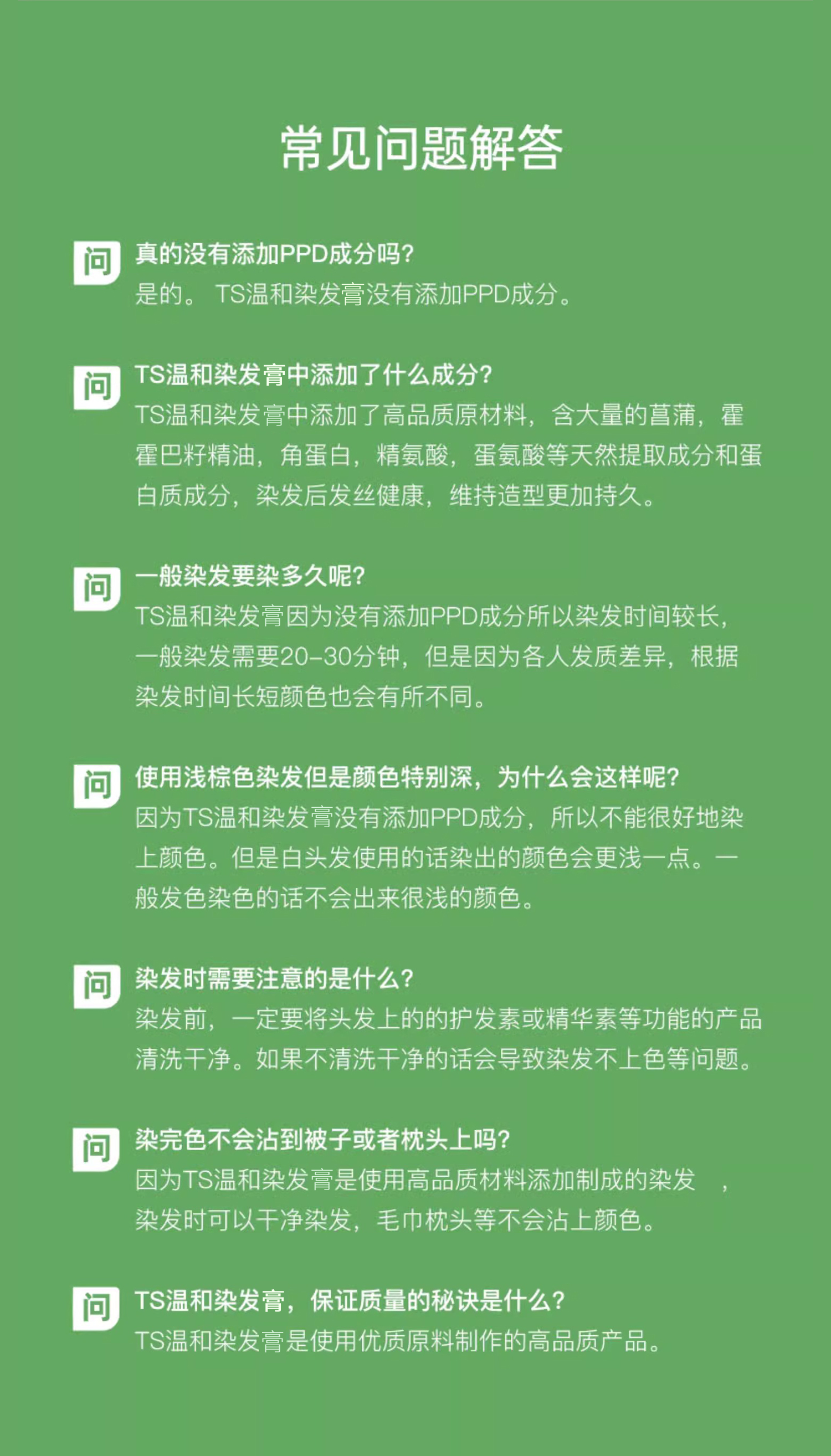 常见问题解答

问 真的没有添加PPD成分吗?
是的。 TS温和染发膏没有添加PPD成分。

问 TS温和染发膏中添加了什么成分?
TS温和染发膏中添加了高品质原材料，含大量的菖蒲，霍霍巴籽精油，角蛋白，精氨酸，蛋氨酸等天然提取成分和蛋白质成分，染发后发丝健康，维持造型更加持久。

问 一般染发要染多久呢?
TS温和染发膏因为没有添加PPD成分所以染发时间较长，一般染发需要20-30分钟，但是因为各人发质差异，根据染发时间长短颜色也会有所不同。

问 使用浅棕色染发但是颜色特别深，为什么会这样呢?
因为TS温和染发膏没有添加PPD成分，所以不能很好地染上颜色。但是白头发使用的话染出的颜色会更浅一点。一般发色染色的话不会出来很浅的颜色。

问 染发时需要注意的是什么?
染发前，一定要将头发上的的护发素或精华素等功能的产品清洗干净。如果不清洗干净的话会导致染发不上色等问题。

问 染完色不会沾到被子或者枕头上吗?
因为TS温和染发膏是使用高品质材料添加制成的染发 ，染发时可以干净染发，毛巾枕头等不会沾上颜色。

问 TS温和染发膏，保证质量的秘诀是什么?
TS温和染发膏是使用优质原料制作的高品质产品。